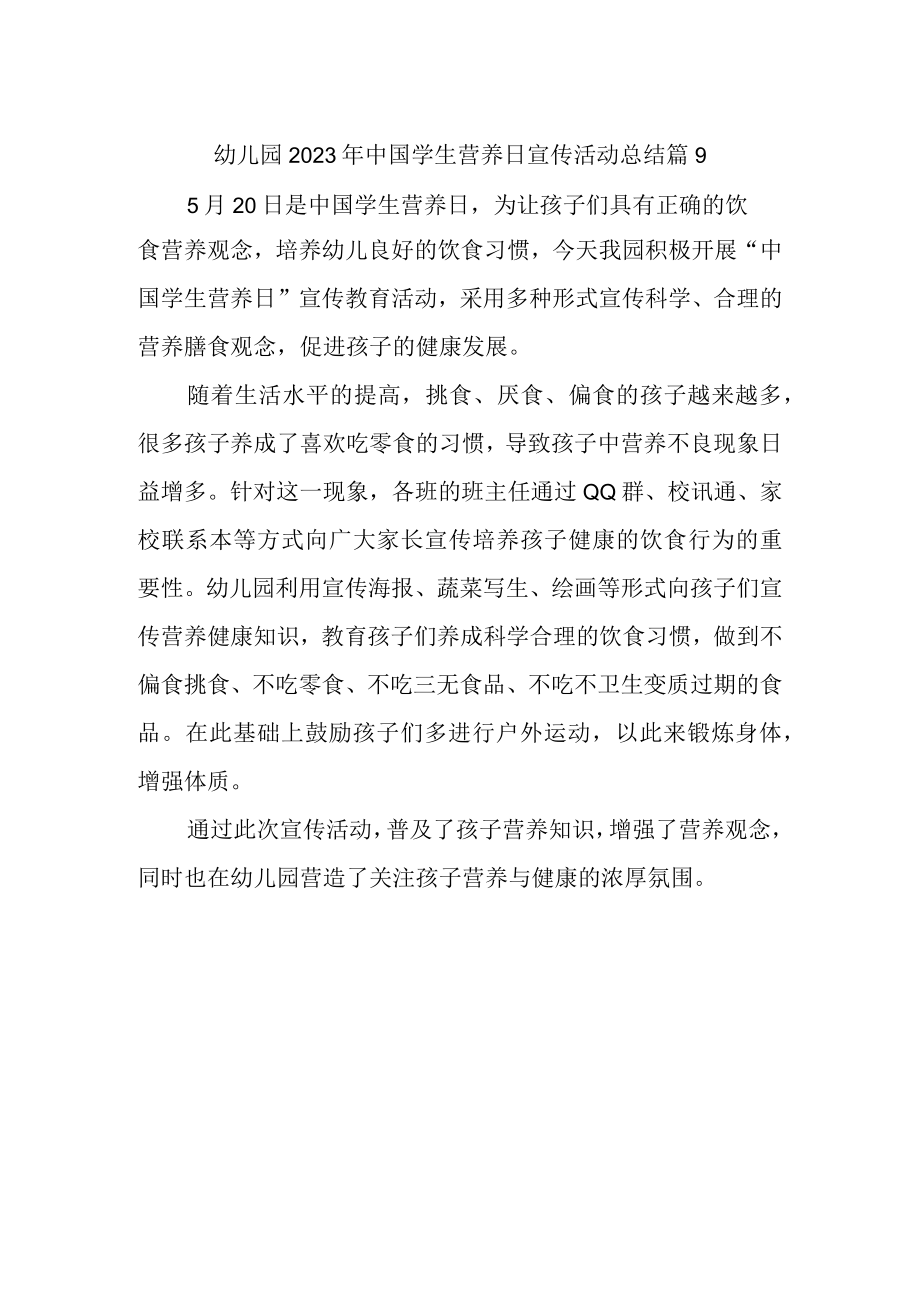 幼儿园2023年中国学生营养日宣传活动总结篇9

5月20日是中国学生营养日，为让孩子们具有正确的饮食营养观念，培养幼儿良好的饮食习惯，今天我园积极开展“中国学生营养日”宣传教育活动，采用多种形式宣传科学、合理的营养膳食观念，促进孩子的健康发展。

随着生活水平的提高，挑食、厌食、偏食的孩子越来越多，很多孩子养成了喜欢吃零食的习惯，导致孩子中营养不良现象日益增多。针对这一现象，各班的班主任通过QQ群、校讯通、家校联系本等方式向广大家长宣传培养孩子健康的饮食行为的重要性。幼儿园利用宣传海报、蔬菜写生、绘画等形式向孩子们宣传营养健康知识，教育孩子们养成科学合理的饮食习惯，做到不偏食挑食、不吃零食、不吃三无食品、不吃不卫生变质过期的食品。在此基础上鼓励孩子们多进行户外运动，以此来锻炼身体，增强体质。

通过此次宣传活动，普及了孩子营养知识，增强了营养观念，同时也在幼儿园营造了关注孩子营养与健康的浓厚氛围。